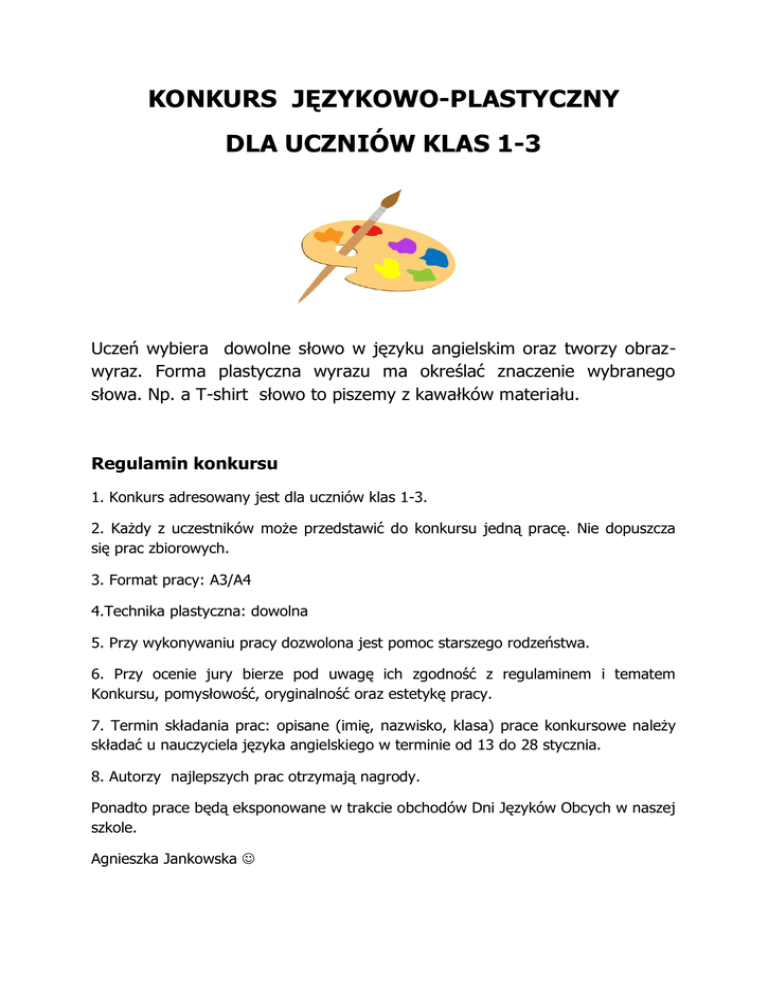 KONKURS JĘZYKOWO-PLASTYCZNY

DLA UCZNIÓW KLAS 1-3

Uczeń wybiera dowolne słowo w języku angielskim oraz tworzy obraz-wyraz. Forma plastyczna wyrazu ma określać znaczenie wybranego słowa. Np. a T-shirt słowo to piszemy z kawałków materiału.

Regulamin konkursu

1. Konkurs adresowany jest dla uczniów klas 1-3.

2. Każdy z uczestników może przedstawić do konkursu jedną pracę. Nie dopuszcza się prac zbiorowych.

3. Format pracy: A3/A4

4.Technika plastyczna: dowolna

5. Przy wykonywaniu pracy dozwolona jest pomoc starszego rodzeństwa.

6. Przy ocenie jury bierze pod uwagę ich zgodność z regulaminem i tematem Konkursu, pomysłowość, oryginalność oraz estetykę pracy.

7. Termin składania prac: opisane (imię, nazwisko, klasa) prace konkursowe należy składać u nauczyciela języka angielskiego w terminie od 13 do 28 stycznia.

8. Autorzy najlepszych prac otrzymają nagrody.

Ponadto prace będą eksponowane w trakcie obchodów Dni Języków Obcych w naszej szkole.

Agnieszka Jankowska ☺